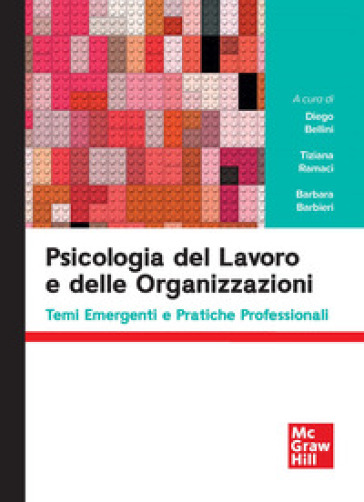 A cura di
Diego Bellini
Tiziana Ramaci
Barbara Barbieri

Psicologia del Lavoro e delle Organizzazioni

Temi Emergenti e Pratiche Professionali

Mc Graw Hill